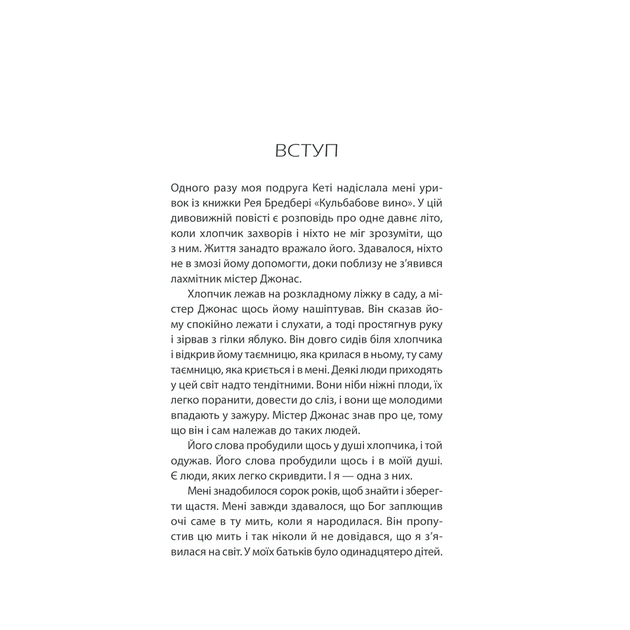 ВСТУП

Одного разу моя подруга Кеті надіслала мені уривок із книжки Рея Бредбері «Кульбабове вино». У цій дивовижній повісті є розповідь про одне давнє літо, коли хлопчик захворів і ніхто не міг зрозуміти, що з ним. Життя занадто вражало його. Здавалося, ніхто не в змозі йому допомогти, доки поблизу не з'явився лахмітник містер Джонас.

Хлопчик лежав на розкладному ліжку в саду, а містер Джонас щось йому нашіптував. Він сказав йому спокійно лежати і слухати, а тоді простягнув руку і зірвав з гілки яблуко. Він довго сидів біля хлопчика і відкрив йому таємницю, яка крилася в ньому, ту саму таємницю, яка криється і в мені. Деякі люди приходять у цей світ надто тендітними. Вони ніби ніжні плоди, їх легко поранити, довести до сліз, і вони ще молодими впадають у зажуру. Містер Джонас знав про це, тому що він і сам належав до таких людей.

Його слова пробудили щось у душі хлопчика, і той одужав. Його слова пробудили щось і в моїй душі. Є люди, яких легко скривдити. І я — одна з них.

Мені знадобилося сорок років, щоб знайти і зберегти щастя. Мені завжди здавалося, що Бог заплющив очі саме в ту мить, коли я народилася. Він пропустив цю мить і так ніколи й не довідався, що я з'явилася на світ. У моїх батьків було одинадцятеро дітей.